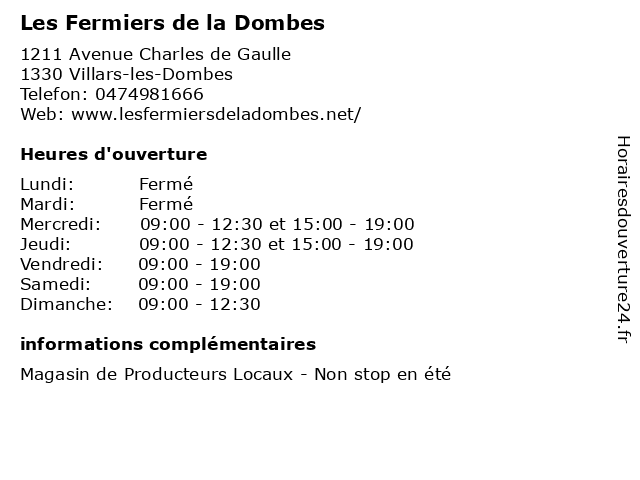 Les Fermiers de la Dombes

1211 Avenue Charles de Gaulle
1330 Villars-les-Dombes
Telefon: 0474981666
Web: www.lesfermiersdeladombes.net/

Heures d'ouverture

| | |
|---|---|
| Lundi: | Fermé |
| Mardi: | Fermé |
| Mercredi: | 09:00 - 12:30 et 15:00 - 19:00 |
| Jeudi: | 09:00 - 12:30 et 15:00 - 19:00 |
| Vendredi: | 09:00 - 19:00 |
| Samedi: | 09:00 - 19:00 |
| Dimanche: | 09:00 - 12:30 |

informations complémentaires

Magasin de Producteurs Locaux - Non stop en été

Horairesdouverture24.fr